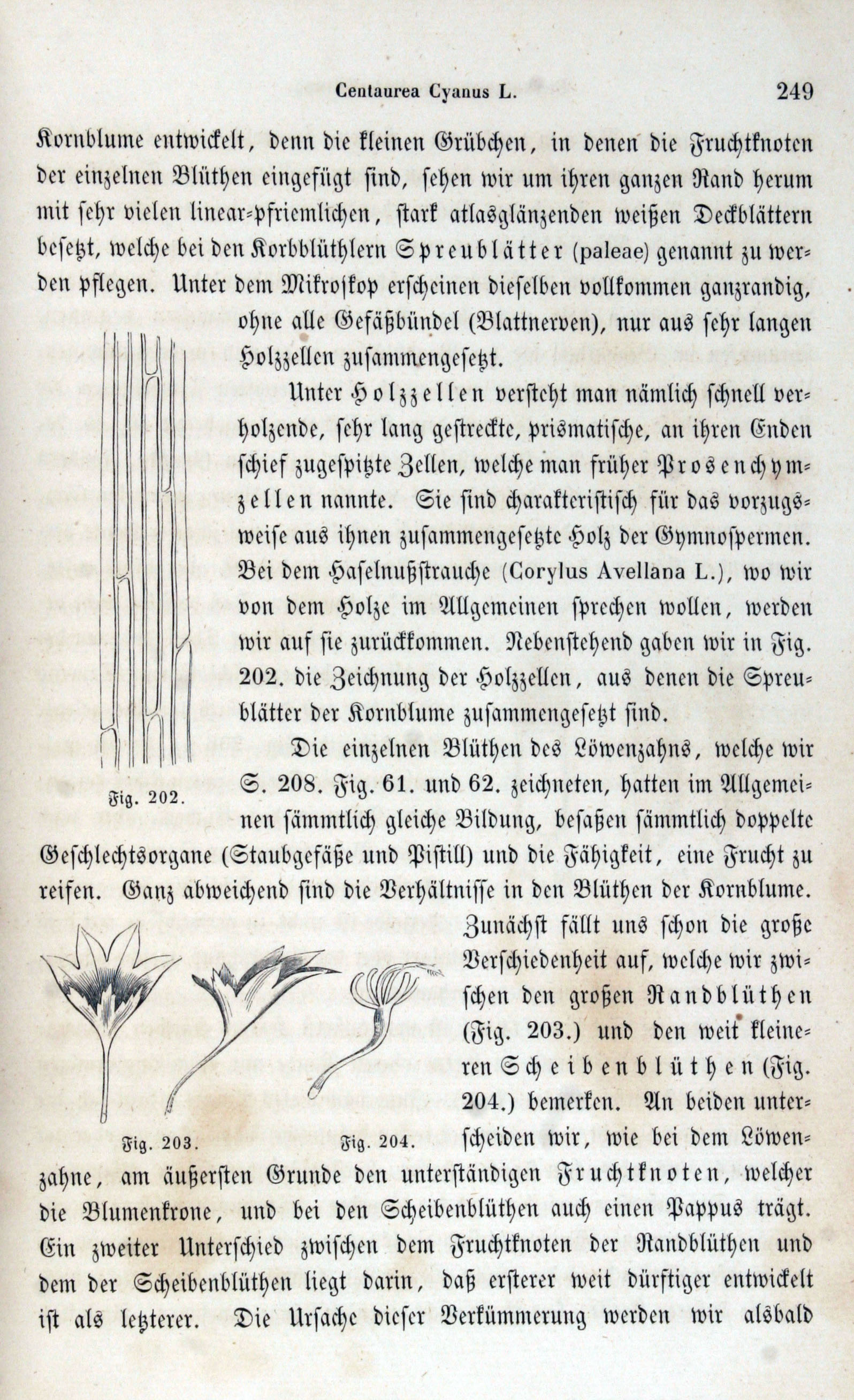 Centaurea Cyanus L. 249

Kornblume entwickelt, denn die kleinen Grübchen, in denen die Fruchtknoten der einzelnen Blüthen eingefügt sind, sehen wir um ihren ganzen Rand herum mit sehr vielen linear-pfriemlichen, stark atlasglänzenden weißen Deckblättern besetzt, welche bei den Korbblüthlern Spreublätter (paleae) genannt zu werden pflegen. Unter dem Mikroskop erscheinen dieselben vollkommen ganzrandig, ohne alle Gefäßbündel (Blattnerven), nur aus sehr langen Holzzellen zusammengesetzt.

Unter Holzzellen versteht man nämlich schnell verholzende, sehr lang gestreckte, prismatische, an ihren Enden schief zugespitzte Zellen, welche man früher Prosenchymzellen nannte. Sie sind charakteristisch für das vorzugsweise aus ihnen zusammengesetzte Holz der Gymnospermen. Bei dem Haselnußstrauche (Corylus Avellana L.), wo wir von dem Holze im Allgemeinen sprechen wollen, werden wir auf sie zurückkommen. Nebenstehend gaben wir in Fig. 202. die Zeichnung der Holzzellen, aus denen die Spreublätter der Kornblume zusammengesetzt sind.

Fig. 202.

Die einzelnen Blüthen des Löwenzahns, welche wir S. 208. Fig. 61. und 62. zeichneten, hatten im Allgemeinen sämmtlich gleiche Bildung, besaßen sämmtlich doppelte Geschlechtsorgane (Staubgefäße und Pistill) und die Fähigkeit, eine Frucht zu reifen. Ganz abweichend sind die Verhältnisse in den Blüthen der Kornblume. Zunächst fällt uns schon die große Verschiedenheit auf, welche wir zwischen den großen Randblüthen (Fig. 203.) und den weit kleineren Scheibenblüthen (Fig. 204.) bemerken. An beiden unterscheiden wir, wie bei dem Löwenzahne, am äußersten Grunde den unterständigen Fruchtknoten, welcher die Blumenkrone, und bei den Scheibenblüthen auch einen Pappus trägt. Ein zweiter Unterschied zwischen dem Fruchtknoten der Randblüthen und dem der Scheibenblüthen liegt darin, daß ersterer weit dürftiger entwickelt ist als letzterer. Die Ursache dieser Verkümmerung werden wir alsbald

Fig. 203. Fig. 204.